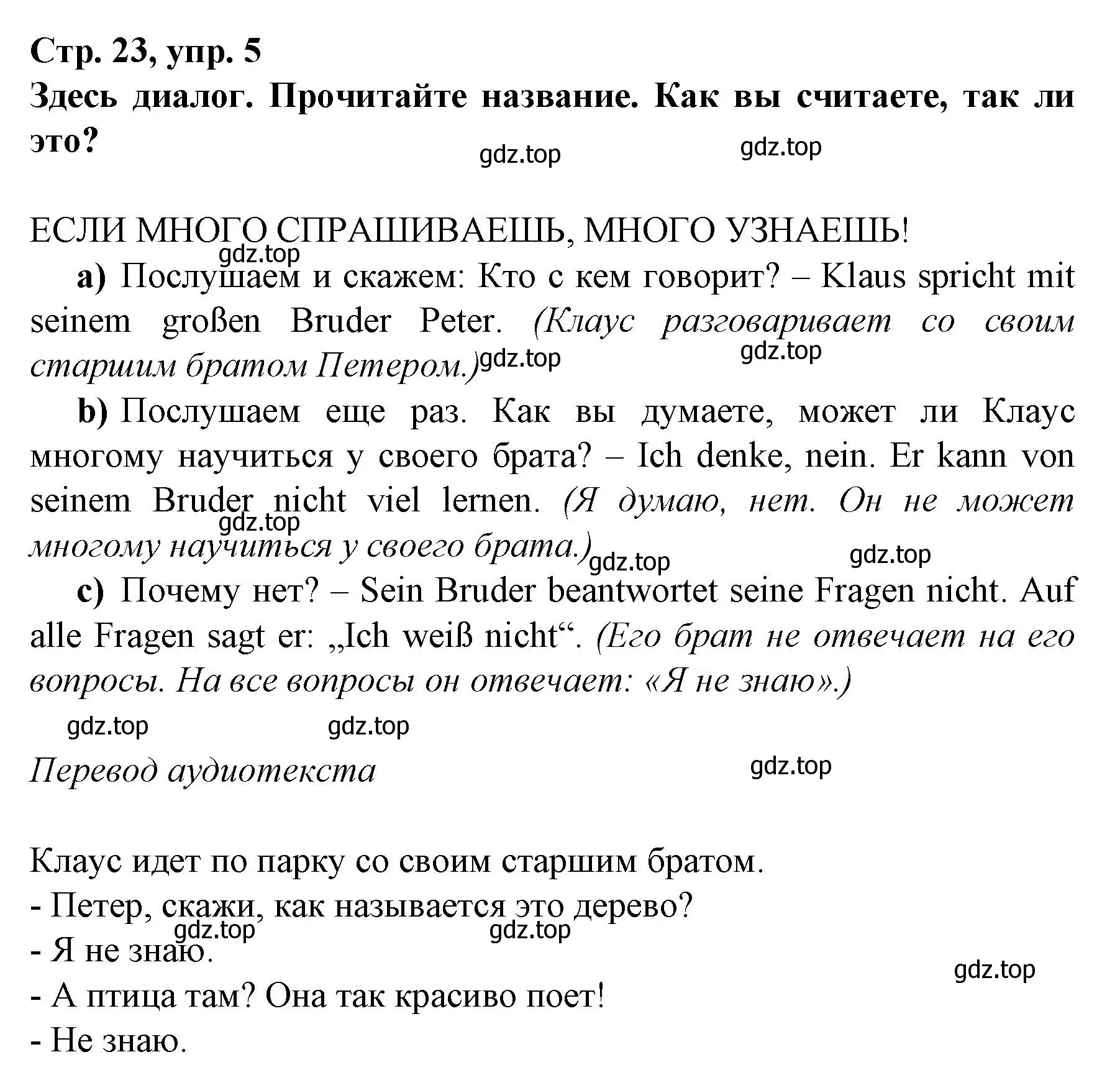 Стр. 23, упр. 5
Здесь диалог. Прочитайте название. Как вы считаете, так ли это?

gdz.top gdz.top

ЕСЛИ МНОГО СПРАШИВАЕШЬ, МНОГО УЗНАЕШЬ!

gdz.top

a) Послушаем и скажем: Кто с кем говорит? – Klaus spricht mit seinem großen Bruder Peter. (Клаус разговаривает со своим старшим братом Петером.)

gdz.top gdz.top

b) Послушаем еще раз. Как вы думаете, может ли Клаус многому научиться у своего брата? – Ich denke, nein. Er kann von seinem Bruder nicht viel lernen. (Я думаю, нет. Он не может многому научиться у своего брата.)

gdz.top gdz.top gdz.top

c) Почему нет? – Sein Bruder beantwortet seine Fragen nicht. Auf alle Fragen sagt er: „Ich weiß nicht“. (Его брат не отвечает на его вопросы. На все вопросы он отвечает: «Я не знаю».)

gdz.top gdz.top

Перевод аудиотекста

gdz.top

Клаус идет по парку со своим старшим братом.
- Петер, скажи, как называется это дерево?

gdz.top gdz.top

- Я не знаю.

gdz.top

- А птица там? Она так красиво поет!
- Не знаю.